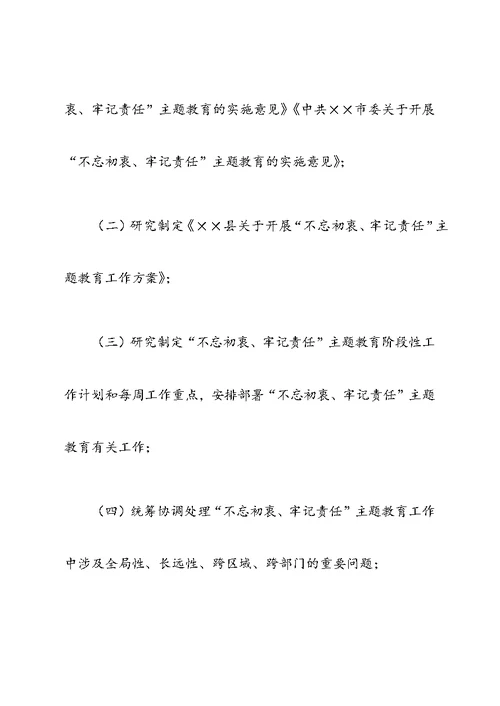 衷、牢记责任”主题教育的实施意见》《中共××市委关于开展“不忘初衷、牢记责任”主题教育的实施意见》;

（二）研究制定《××县关于开展“不忘初衷、牢记责任”主题教育工作方案》;

（三）研究制定“不忘初衷、牢记责任”主题教育阶段性工作计划和每周工作重点，安排部署“不忘初衷、牢记责任”主题教育有关工作;

（四）统筹协调处理“不忘初衷、牢记责任”主题教育工作中涉及全局性、长远性、跨区域、跨部门的重要问题;